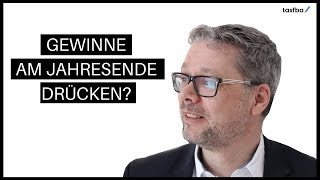 tasfba

GEWINNE
AM JAHRESENDE
DRÜCKEN?